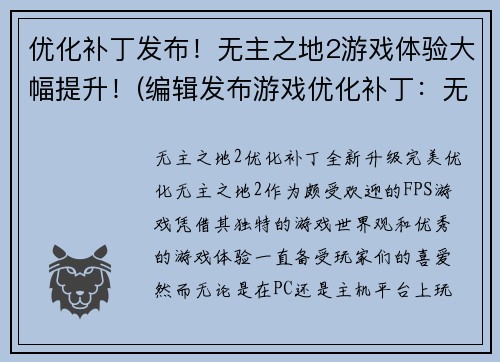 优化补丁发布！无主之地2游戏体验大幅提升！(编辑发布游戏优化补丁：无

无主之地2优化补丁全新升级完美优化无主之地2作为颇受欢迎的FPS游戏凭借其独特的游戏世界观和优秀的游戏体验一直备受玩家们的喜爱然而无论是在PC还是主机平台上玩